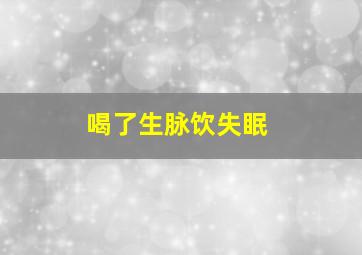 喝了生脉饮失眠